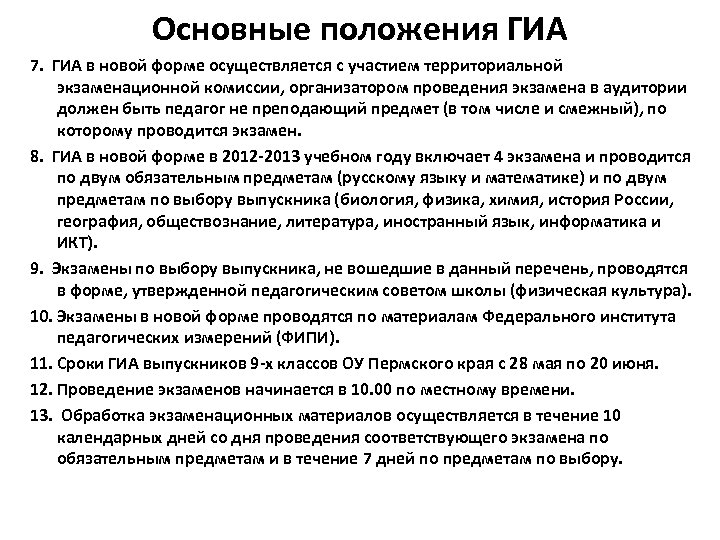 Основные положения ГИА

7. ГИА в новой форме осуществляется с участием территориальной экзаменационной комиссии, организатором проведения экзамена в аудитории должен быть педагог не преподающий предмет (в том числе и смежный), по которому проводится экзамен.

8. ГИА в новой форме в 2012-2013 учебном году включает 4 экзамена и проводится по двум обязательным предметам (русскому языку и математике) и по двум предметам по выбору выпускника (биология, физика, химия, история России, география, обществознание, литература, иностранный язык, информатика и ИКТ).

9. Экзамены по выбору выпускника, не вошедшие в данный перечень, проводятся в форме, утвержденной педагогическим советом школы (физическая культура).

10. Экзамены в новой форме проводятся по материалам Федерального института педагогических измерений (ФИПИ).

11. Сроки ГИА выпускников 9-х классов ОУ Пермского края с 28 мая по 20 июня.

12. Проведение экзаменов начинается в 10.00 по местному времени.

13. Обработка экзаменационных материалов осуществляется в течение 10 календарных дней со дня проведения соответствующего экзамена по обязательным предметам и в течение 7 дней по предметам по выбору.